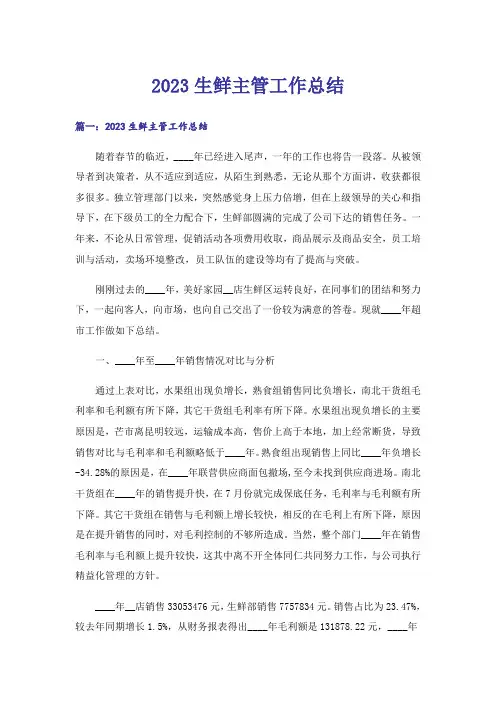 2023生鲜主管工作总结

篇一：2023生鲜主管工作总结

随着春节的临近，____年已经进入尾声，一年的工作也将告一段落。从被领导者到决策者，从不适应到适应，从陌生到熟悉，无论从那个方面讲，收获都很多很多。独立管理部门以来，突然感觉身上压力倍增，但在上级领导的关心和指导下，在下级员工的全力配合下，生鲜部圆满的完成了公司下达的销售任务。一年来，不论从日常管理，促销活动各项费用收取，商品展示及商品安全，员工培训与活动，卖场环境整改，员工队伍的建设等均有了提高与突破。

刚刚过去的____年，美好家园__店生鲜区运转良好，在同事们的团结和努力下，一起向客人，向市场，也向自己交出了一份较为满意的答卷。现就____年超市工作做如下总结。

一、____年至____年销售情况对比与分析

通过上表对比，水果组出现负增长，熟食组销售同比负增长，南北干货组毛利率和毛利额有所下降，其它干货组毛利率有所下降。水果组出现负增长的主要原因是，芒市离昆明较远，运输成本高，售价上高于本地，加上经常断货，导致销售对比与毛利率和毛利额略低于____年。熟食组出现销售上同比____年负增长-34.28%的原因是，在____年联营供应商面包撤场，至今未找到供应商进场。南北干货组在____年的销售提升快，在7月份就完成保底任务，毛利率与毛利额有所下降。其它干货组在销售与毛利额上增长较快，相反的在毛利上有所下降，原因是在提升销售的同时，对毛利控制的不够所造成。当然，整个部门____年在销售毛利率与毛利额上提升较快，这其中离不开全体同仁共同努力工作，与公司执行精益化管理的方针。

____年__店销售33053476元，生鲜部销售7757834元。销售占比为23.47%，较去年同期增长1.5%，从财务报表得出____年毛利额是131878.22元，____年